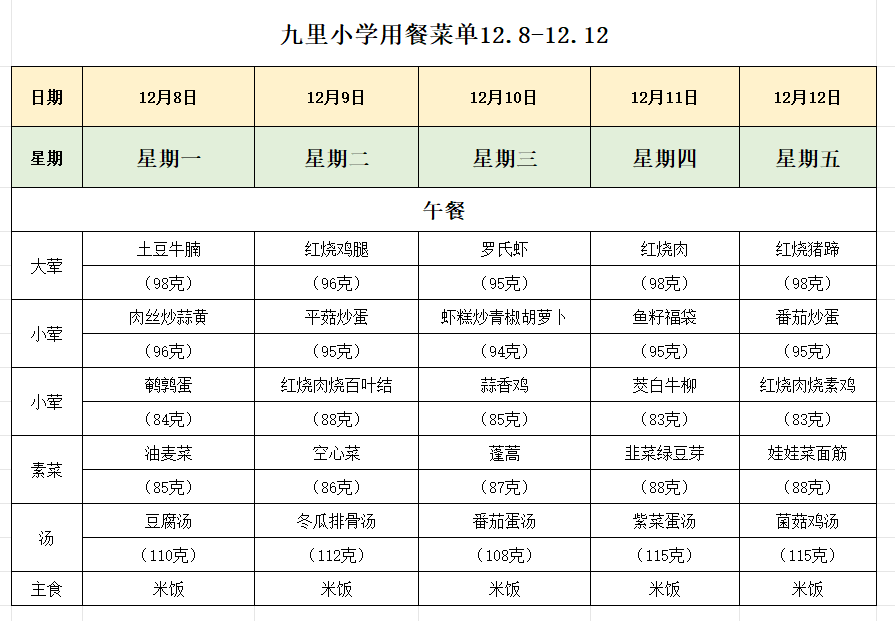 九里小学用餐菜单12.8-12.12

| 日期 | 12月8日 | 12月9日 | 12月10日 | 12月11日 | 12月12日 |
|---|---|---|---|---|---|
| 星期 | 星期一 | 星期二 | 星期三 | 星期四 | 星期五 |
| 午餐 | | | | | |
| 大荤 | 土豆牛腩 | 红烧鸡腿 | 罗氏虾 | 红烧肉 | 红烧猪蹄 |
| | （98克） | （96克） | （95克） | （98克） | （98克） |
| 小荤 | 肉丝炒蒜黄 | 平菇炒蛋 | 虾糕炒青椒胡萝卜 | 鱼籽福袋 | 番茄炒蛋 |
| | （96克） | （95克） | （94克） | （95克） | （95克） |
| 小荤 | 鹌鹑蛋 | 红烧肉烧百叶结 | 蒜香鸡 | 茭白牛柳 | 红烧肉烧素鸡 |
| | （84克） | （88克） | （85克） | （83克） | （83克） |
| 素菜 | 油麦菜 | 空心菜 | 蓬蒿 | 韭菜绿豆芽 | 娃娃菜面筋 |
| | （85克） | （86克） | （87克） | （88克） | （88克） |
| 汤 | 豆腐汤 | 冬瓜排骨汤 | 番茄蛋汤 | 紫菜蛋汤 | 菌菇鸡汤 |
| | （110克） | （112克） | （108克） | （115克） | （115克） |
| 主食 | 米饭 | 米饭 | 米饭 | 米饭 | 米饭 |